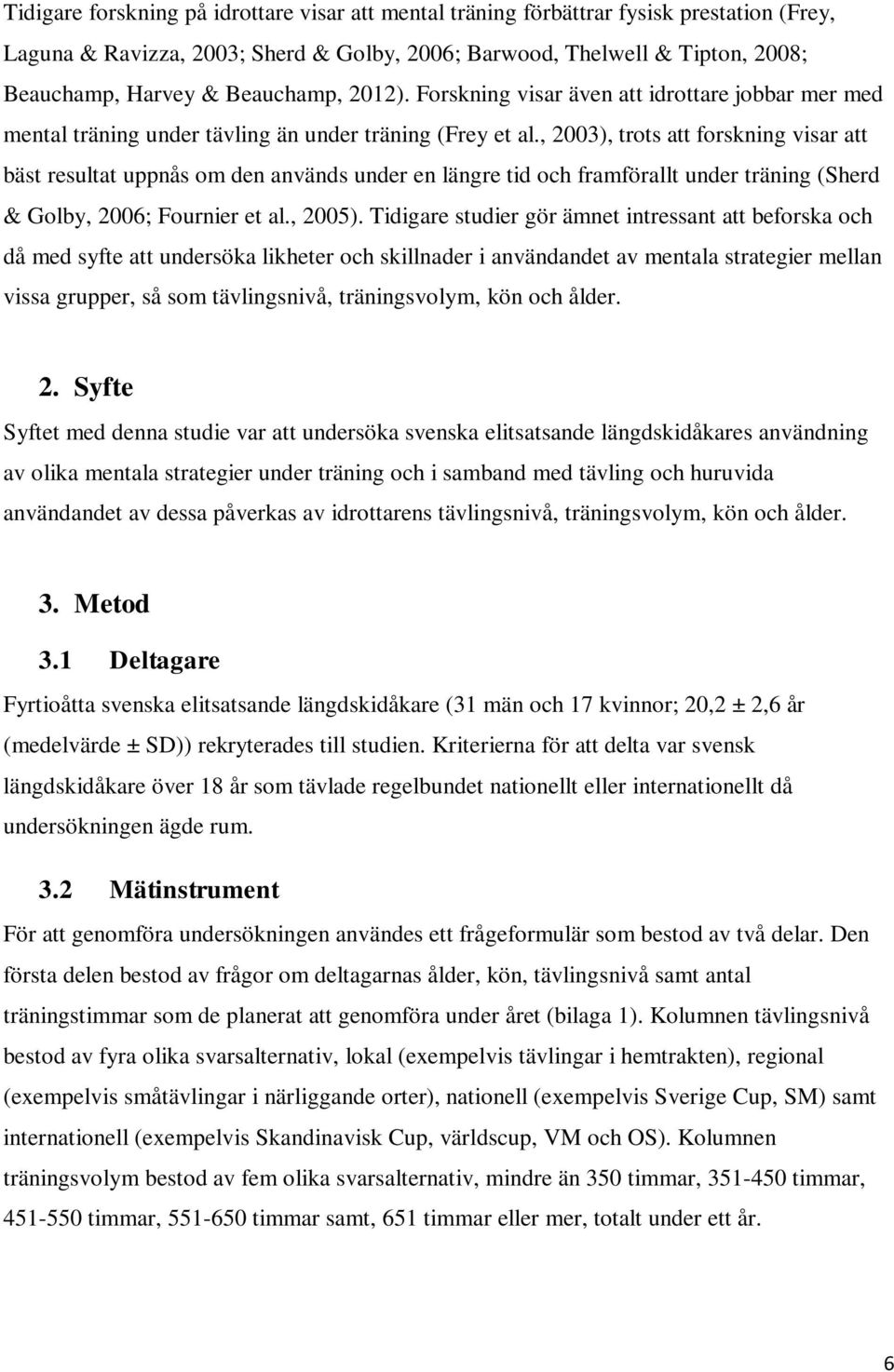 Tidigare forskning på idrottare visar att mental träning förbättrar fysisk prestation (Frey, Laguna & Ravizza, 2003; Sherd & Golby, 2006; Barwood, Thelwell & Tipton, 2008; Beauchamp, Harvey & Beauchamp, 2012). Forskning visar även att idrottare jobbar mer med mental träning under tävling än under träning (Frey et al., 2003), trots att forskning visar att bäst resultat uppnås om den används under en längre tid och framförallt under träning (Sherd & Golby, 2006; Fournier et al., 2005). Tidigare studier gör ämnet intressant att beforska och då med syfte att undersöka likheter och skillnader i användandet av mentala strategier mellan vissa grupper, så som tävlingsnivå, träningsvolym, kön och ålder.

2. Syfte

Syftet med denna studie var att undersöka svenska elitsatsande längdskidåkares användning av olika mentala strategier under träning och i samband med tävling och huruvida användandet av dessa påverkas av idrottarens tävlingsnivå, träningsvolym, kön och ålder.

3. Metod

3.1 Deltagare

Fyrtioåtta svenska elitsatsande längdskidåkare (31 män och 17 kvinnor; 20,2 ± 2,6 år (medelvärde ± SD)) rekryterades till studien. Kriterierna för att delta var svensk längdskidåkare över 18 år som tävlade regelbundet nationellt eller internationellt då undersökningen ägde rum.

3.2 Mätinstrument

För att genomföra undersökningen användes ett frågeformulär som bestod av två delar. Den första delen bestod av frågor om deltagarnas ålder, kön, tävlingsnivå samt antal träningstimmar som de planerat att genomföra under året (bilaga 1). Kolumnen tävlingsnivå bestod av fyra olika svarsalternativ, lokal (exempelvis tävlingar i hemtrakten), regional (exempelvis småtävlingar i närliggande orter), nationell (exempelvis Sverige Cup, SM) samt internationell (exempelvis Skandinavisk Cup, världscup, VM och OS). Kolumnen träningsvolym bestod av fem olika svarsalternativ, mindre än 350 timmar, 351-450 timmar, 451-550 timmar, 551-650 timmar samt, 651 timmar eller mer, totalt under ett år.

6